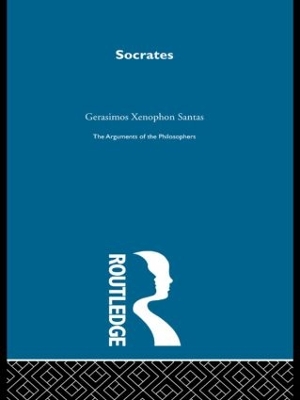 Socrates

Gerasimos Xenophon Santas

The Arguments of the Philosophers

ROUTLEDGE